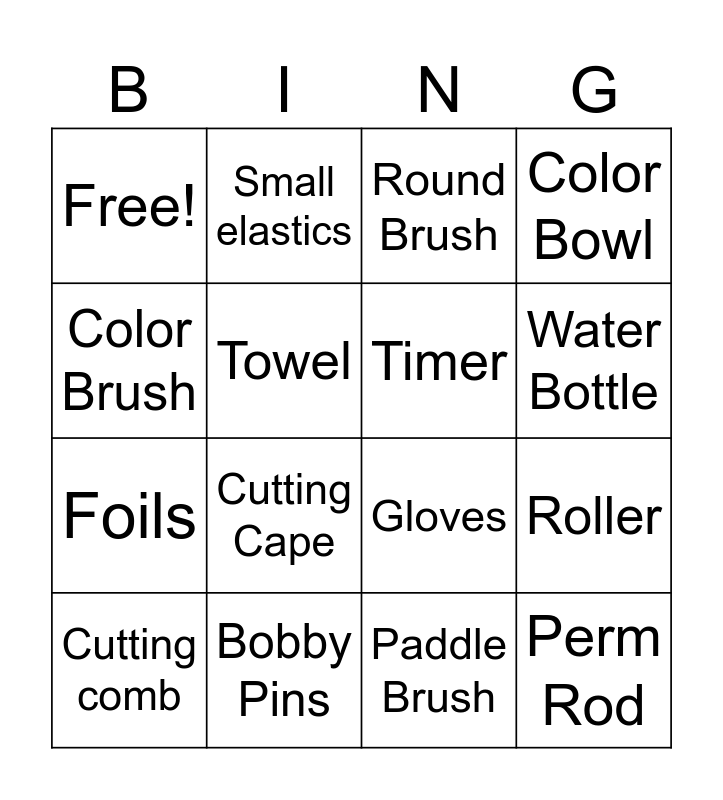 | B | I | N | G |
|---|---|---|---|
| Free! | Small elastics | Round Brush | Color Bowl |
| Color Brush | Towel | Timer | Water Bottle |
| Foils | Cutting Cape | Gloves | Roller |
| Cutting comb | Bobby Pins | Paddle Brush | Perm Rod |